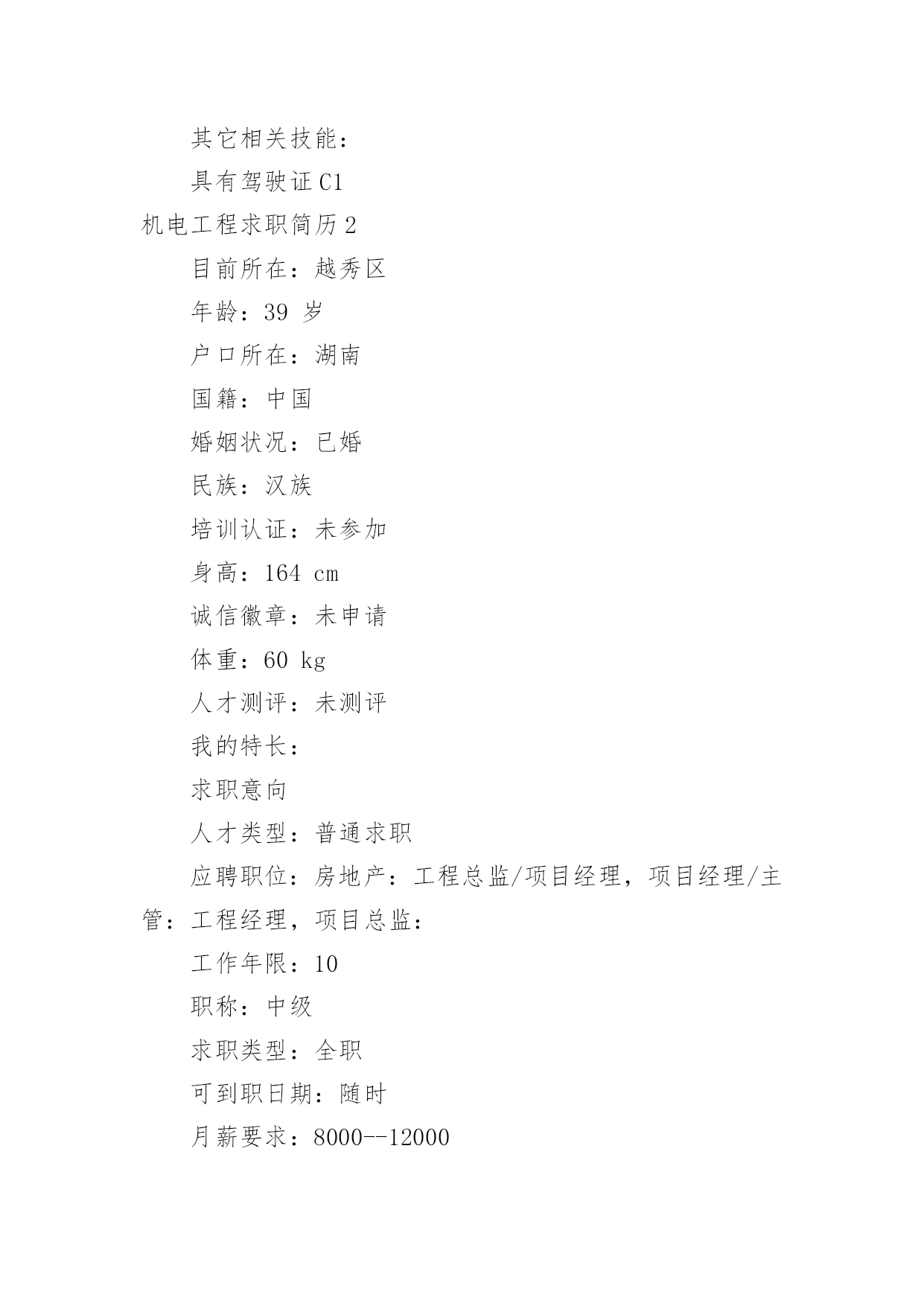 其它相关技能：

具有驾驶证 C1

机电工程求职简历 2

目前所在：越秀区

年龄：39 岁

户口所在：湖南

国籍：中国

婚姻状况：已婚

民族：汉族

培训认证：未参加

身高：164 cm

诚信徽章：未申请

体重：60 kg

人才测评：未测评

我的特长：

求职意向

人才类型：普通求职

应聘职位：房地产：工程总监/项目经理，项目经理/主管：工程经理，项目总监：

工作年限：10

职称：中级

求职类型：全职

可到职日期：随时

月薪要求：8000--12000